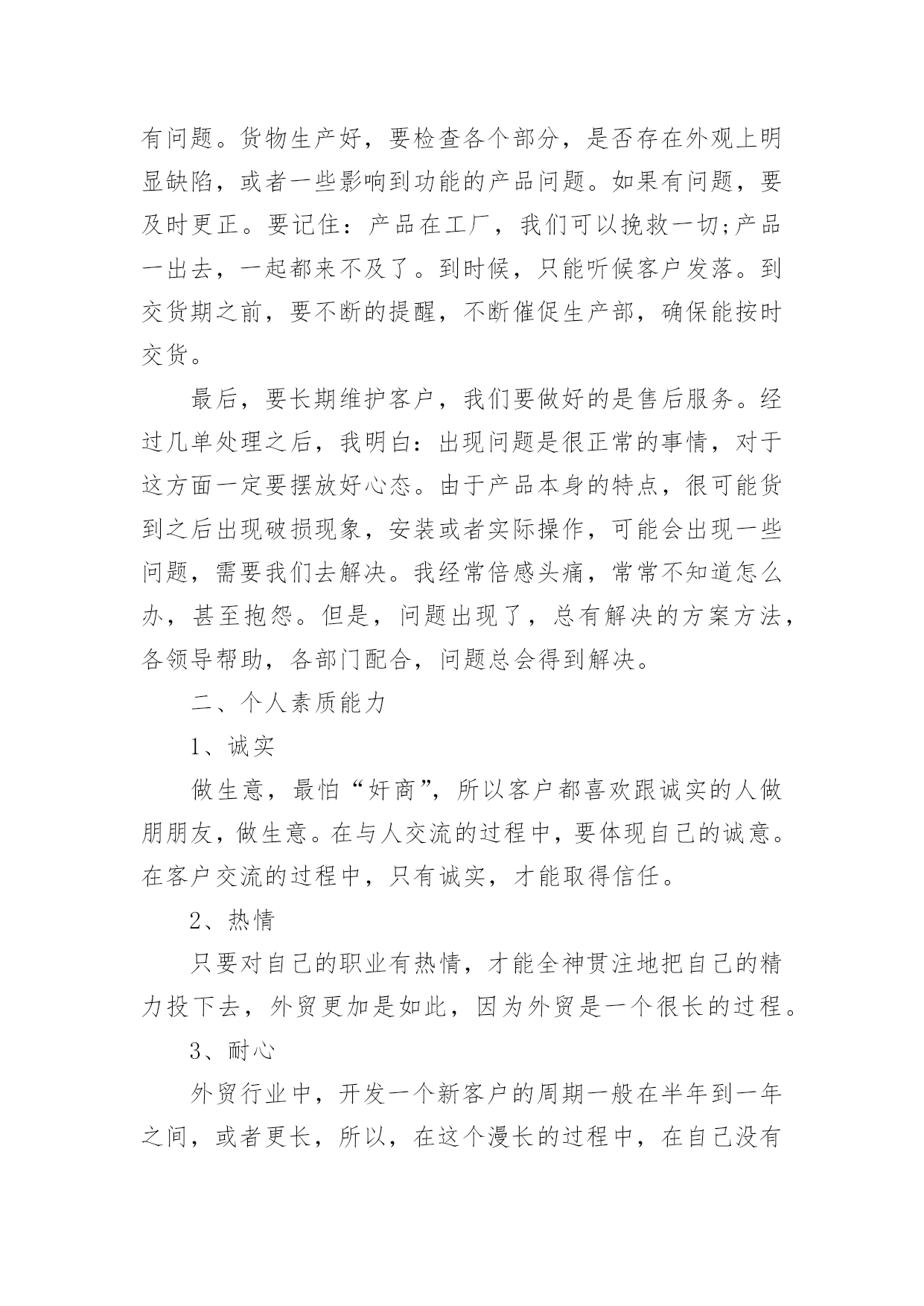 有问题。货物生产好，要检查各个部分，是否存在外观上明显缺陷，或者一些影响到功能的产品问题。如果有问题，要及时更正。要记住：产品在工厂，我们可以挽救一切;产品一出去，一起都来不及了。到时候，只能听候客户发落。到交货期之前，要不断的提醒，不断催促生产部，确保能按时交货。

最后，要长期维护客户，我们要做好的是售后服务。经过几单处理之后，我明白：出现问题是很正常的事情，对于这方面一定要摆放好心态。由于产品本身的特点，很可能货到之后出现破损现象，安装或者实际操作，可能会出现一些问题，需要我们去解决。我经常倍感头痛，常常不知道怎么办，甚至抱怨。但是，问题出现了，总有解决的方案方法，各领导帮助，各部门配合，问题总会得到解决。

二、个人素质能力

1、诚实

做生意，最怕“奸商”，所以客户都喜欢跟诚实的人做朋朋友，做生意。在与人交流的过程中，要体现自己的诚意。在客户交流的过程中，只有诚实，才能取得信任。

2、热情

只要对自己的职业有热情，才能全神贯注地把自己的精力投下去，外贸更加是如此，因为外贸是一个很长的过程。

3、耐心

外贸行业中，开发一个新客户的周期一般在半年到一年之间，或者更长，所以，在这个漫长的过程中，在自己没有